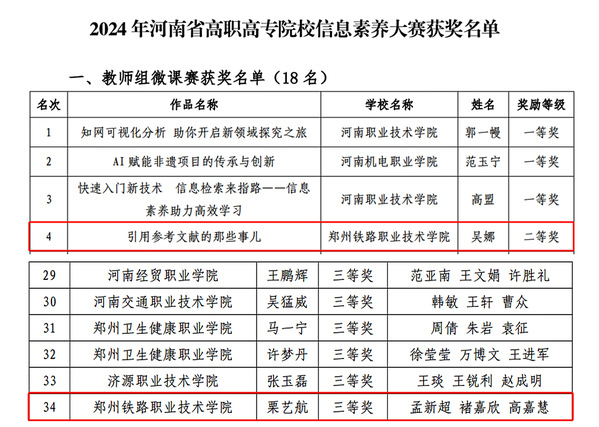 2024 年河南省高职高专院校信息素养大赛获奖名单

一、教师组微课赛获奖名单（18 名）

| 名次 | 作品名称 | 学校名称 | 姓名 | 奖励等级 |
|---|---|---|---|---|
| 1 | 知网可视化分析 助你开启新领域探究之旅 | 河南职业技术学院 | 郭一幔 | 一等奖 |
| 2 | AI 赋能非遗项目的传承与创新 | 河南机电职业学院 | 范玉宁 | 一等奖 |
| 3 | 快速入门新技术 信息检索来指路——信息素养助力高效学习 | 河南职业技术学院 | 高盟 | 一等奖 |
| 4 | 引用参考文献的那些事儿 | 郑州铁路职业技术学院 | 吴娜 | 二等奖 |

| 29 | 河南经贸职业学院 | 王鹏辉 | 三等奖 | 范亚南 王文娟 许胜礼 |
|---|---|---|---|---|
| 30 | 河南交通职业技术学院 | 吴猛威 | 三等奖 | 韩敏 王轩 曹众 |
| 31 | 郑州卫生健康职业学院 | 马一宁 | 三等奖 | 周倩 朱岩 袁征 |
| 32 | 郑州卫生健康职业学院 | 许梦丹 | 三等奖 | 徐莹莹 万博文 王进军 |
| 33 | 济源职业技术学院 | 张玉磊 | 三等奖 | 王琰 王锐利 赵成明 |
| 34 | 郑州铁路职业技术学院 | 栗艺航 | 三等奖 | 孟新超 褚嘉欣 高嘉慧 |